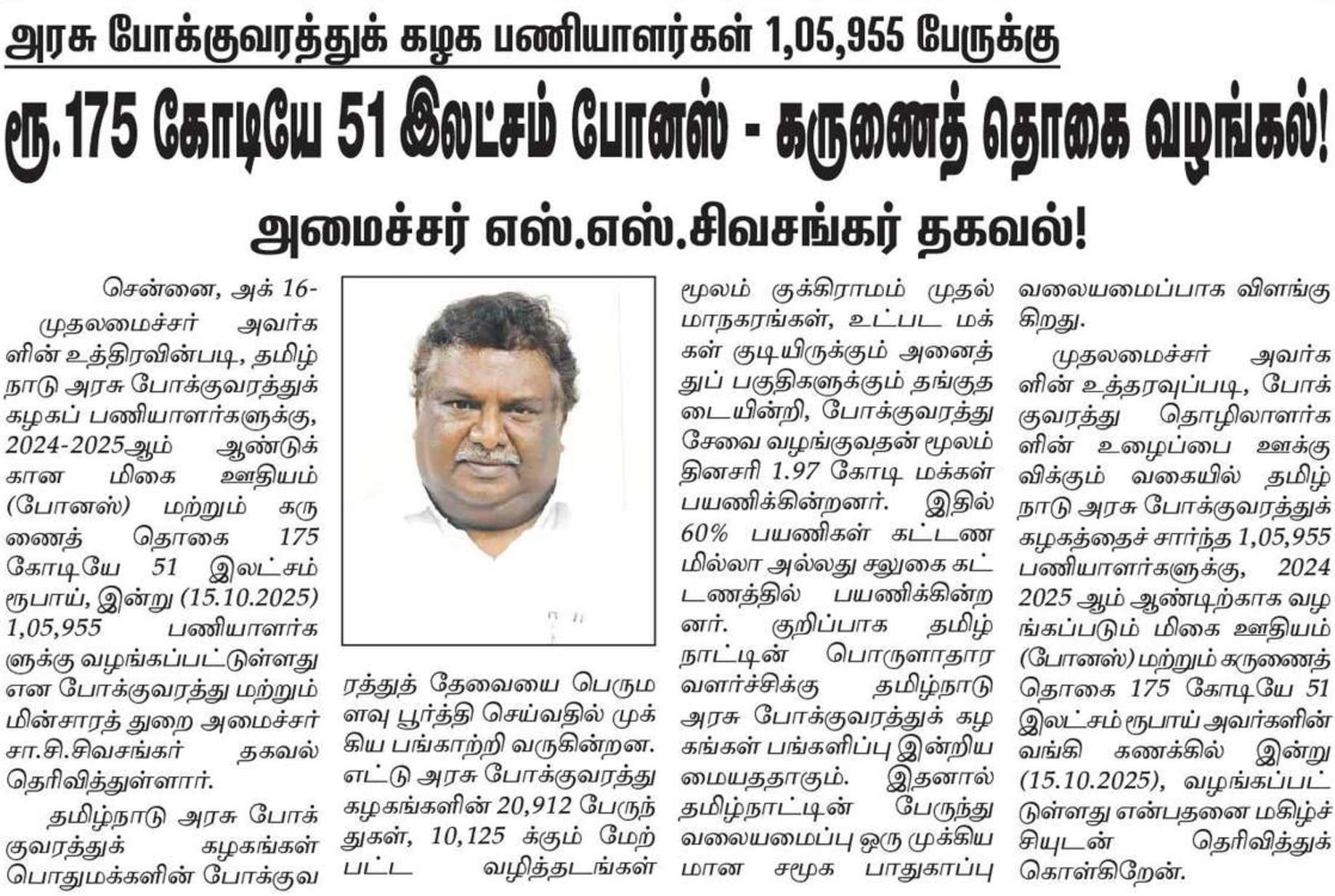 அரசு போக்குவரத்துக் கழக பணியாளர்கள் 1,05,955 பேருக்கு

ரூ.175 கோடியே 51 இலட்சம் போனஸ் - கருணைத் தொகை வழங்கல்!

அமைச்சர் எஸ்.எஸ்.சிவசங்கர் தகவல்!

சென்னை, அக் 16-

முதலமைச்சர் அவர்களின் உத்திரவின்படி, தமிழ்நாடு அரசு போக்குவரத்துக் கழகப் பணியாளர்களுக்கு, 2024-2025ஆம் ஆண்டுக்கான மிகை ஊதியம் (போனஸ்) மற்றும் கருணைத் தொகை 175 கோடியே 51 இலட்சம் ரூபாய், இன்று (15.10.2025) 1,05,955 பணியாளர்களுக்கு வழங்கப்பட்டுள்ளது என போக்குவரத்து மற்றும் மின்சாரத் துறை அமைச்சர் சா.சி.சிவசங்கர் தகவல் தெரிவித்துள்ளார்.

தமிழ்நாடு அரசு போக்குவரத்துக் கழகங்கள் பொதுமக்களின் போக்குவரத்துத் தேவையை பெருமளவு பூர்த்தி செய்வதில் முக்கிய பங்காற்றி வருகின்றன. எட்டு அரசு போக்குவரத்து கழகங்களின் 20,912 பேருந்துகள், 10,125 க்கும் மேற்பட்ட வழித்தடங்கள் மூலம் குக்கிராமம் முதல் மாநகரங்கள், உட்பட மக்கள் குடியிருக்கும் அனைத்துப் பகுதிகளுக்கும் தங்குதடையின்றி, போக்குவரத்து சேவை வழங்குவதன் மூலம் தினசரி 1.97 கோடி மக்கள் பயணிக்கின்றனர். இதில் 60% பயணிகள் கட்டணமில்லா அல்லது சலுகை கட்டணத்தில் பயணிக்கின்றனர். குறிப்பாக தமிழ்நாட்டின் பொருளாதார வளர்ச்சிக்கு தமிழ்நாடு அரசு போக்குவரத்துக் கழகங்கள் பங்களிப்பு இன்றியமையததாகும். இதனால் தமிழ்நாட்டின் பேருந்து வலையமைப்பு ஒரு முக்கியமான சமூக பாதுகாப்பு வலையமைப்பாக விளங்குகிறது.

முதலமைச்சர் அவர்களின் உத்தரவுப்படி, போக்குவரத்து தொழிலாளர்களின் உழைப்பை ஊக்குவிக்கும் வகையில் தமிழ்நாடு அரசு போக்குவரத்துக் கழகத்தைச் சார்ந்த 1,05,955 பணியாளர்களுக்கு, 2024 2025 ஆம் ஆண்டிற்காக வழங்கப்படும் மிகை ஊதியம் (போனஸ்) மற்றும் கருணைத் தொகை 175 கோடியே 51 இலட்சம் ரூபாய் அவர்களின் வங்கி கணக்கில் இன்று (15.10.2025), வழங்கப்பட்டுள்ளது என்பதனை மகிழ்ச்சியுடன் தெரிவித்துக் கொள்கிறேன்.